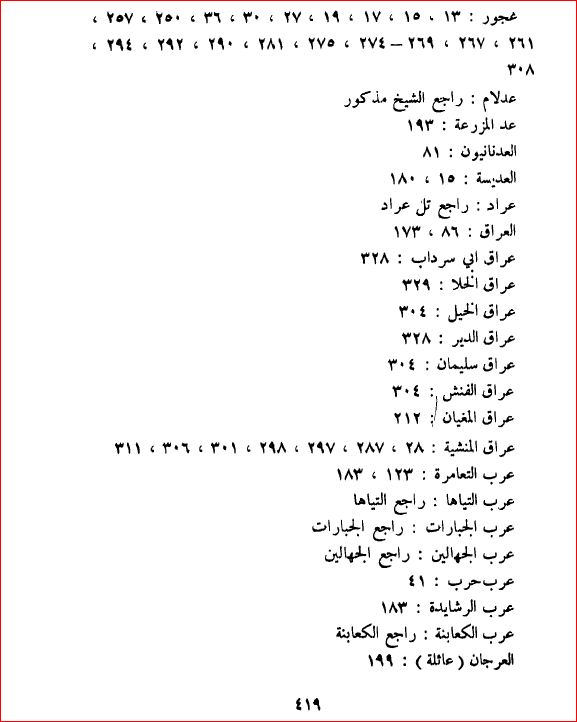 عجور : ١٣ ، ١٥ ، ١٧ ، ١٩ ، ٢٧ ، ٣٠ ، ٣٦ ، ٢٥٠ ، ٢٥٧ ، ٢٦١ ، ٢٦٧ ، ٢٦٩ – ٢٧٤ ، ٢٧٥ ، ٢٨١ ، ٢٩٠ ، ٢٩٢ ، ٢٩٤ ، ٣٠٨
عدلام : راجع الشيخ مذكور
عد المزرعة : ١٩٣
العدنانيون : ٨١
العديسة : ١٥ ، ١٨٠
عراد : راجع تل عراد
العراق : ٨٦ ، ١٧٣
عراق ابي سرداب : ٣٢٨
عراق الخلا : ٣٢٩
عراق الخيل : ٣٠٤
عراق الدير : ٣٢٨
عراق سليمان : ٣٠٤
عراق الفنش : ٣٠٤
عراق المغيان : ٢١٢
عراق المنشية : ٢٨ ، ٢٨٧ ، ٢٩٧ ، ٢٩٨ ، ٣٠١ ، ٣٠٦ ، ٣١١
عرب التعامرة : ١٢٣ ، ١٨٣
عرب التياها : راجع التياها
عرب الجبارات : راجع الجبارات
عرب الجهالين : راجع الجهالين
عرب حرب : ٤١
عرب الرشايدة : ١٨٣
عرب الكعابنة : راجع الكعابنة
العرجان ( عائلة ) : ١٩٩

٤١٩